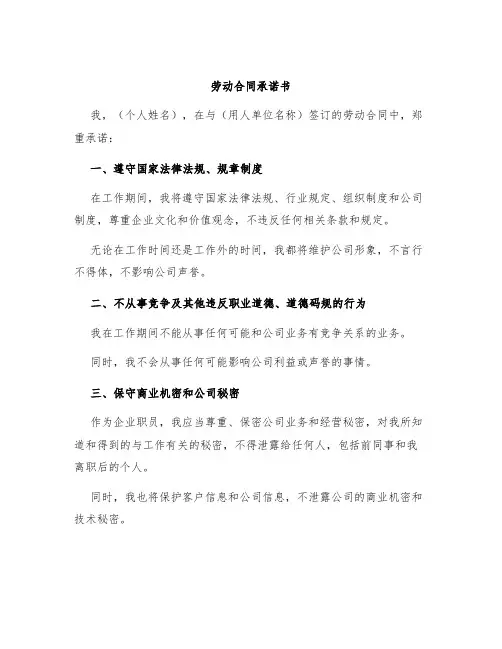 劳动合同承诺书

我，（个人姓名），在与（用人单位名称）签订的劳动合同中，郑重承诺：

一、遵守国家法律法规、规章制度

在工作期间，我将遵守国家法律法规、行业规定、组织制度和公司制度，尊重企业文化和价值观念，不违反任何相关条款和规定。

无论在工作时间还是工作外的时间，我都将维护公司形象，不言行不得体，不影响公司声誉。

二、不从事竞争及其他违反职业道德、道德码规的行为

我在工作期间不能从事任何可能和公司业务有竞争关系的业务。

同时，我不会从事任何可能影响公司利益或声誉的事情。

三、保守商业机密和公司秘密

作为企业职员，我应当尊重、保密公司业务和经营秘密，对我所知道和得到的与工作有关的秘密，不得泄露给任何人，包括前同事和我离职后的个人。

同时，我也将保护客户信息和公司信息，不泄露公司的商业机密和技术秘密。